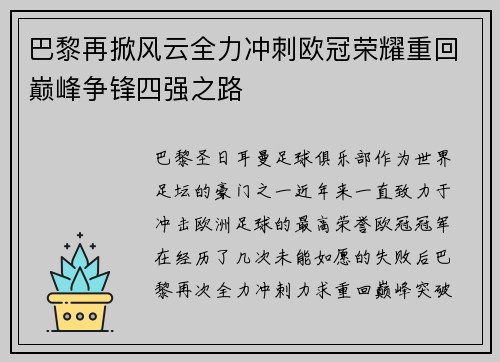 巴黎再掀风云全力冲刺欧冠荣耀重回巅峰争锋四强之路

巴黎圣日耳曼足球俱乐部作为世界足坛的豪门之一近年来一直致力于冲击欧洲足球的最高荣誉欧冠冠军在经历了几次未能如愿的失败后巴黎再次全力冲刺力求重回巅峰突破